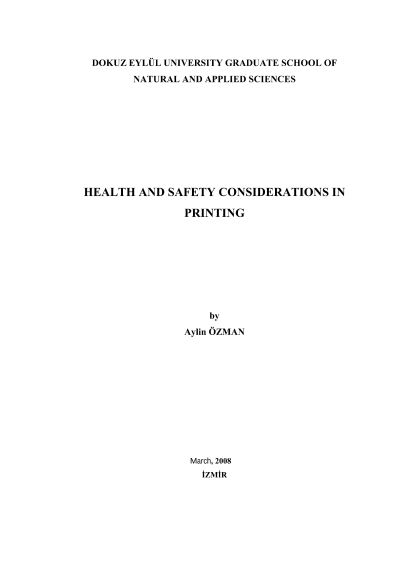 DOKUZ EYLÜL UNIVERSITY GRADUATE SCHOOL OF NATURAL AND APPLIED SCIENCES

HEALTH AND SAFETY CONSIDERATIONS IN PRINTING

by
Aylin ÖZMAN

March, 2008
İZMİR